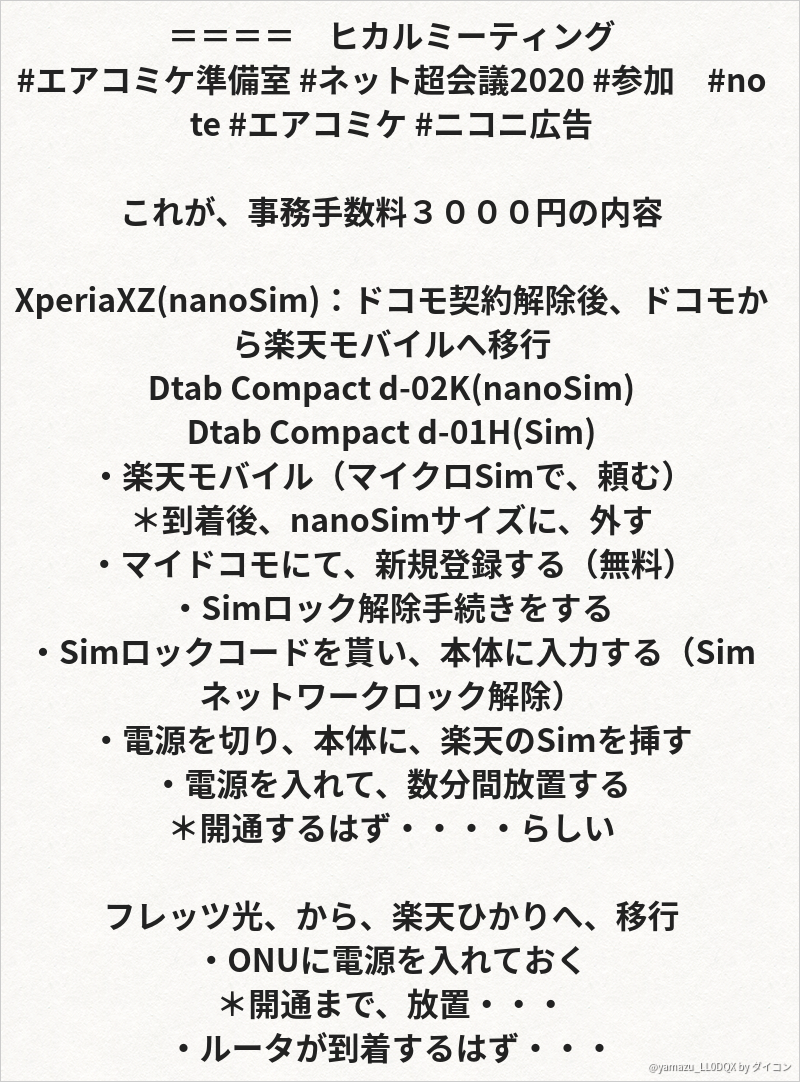 ＝＝＝＝　ヒカルミーティング
#エアコミケ準備室 #ネット超会議2020 #参加　#note #エアコミケ #ニコニ広告

これが、事務手数料３０００円の内容

XperiaXZ(nanoSim)：ドコモ契約解除後、ドコモから楽天モバイルへ移行
Dtab Compact d-02K(nanoSim)
Dtab Compact d-01H(Sim)
・楽天モバイル（マイクロSimで、頼む）
＊到着後、nanoSimサイズに、外す
・マイドコモにて、新規登録する（無料）
・Simロック解除手続きをする
・Simロックコードを貰い、本体に入力する（Simネットワークロック解除）
・電源を切り、本体に、楽天のSimを挿す
・電源を入れて、数分間放置する
＊開通するはず・・・・らしい

フレッツ光、から、楽天ひかりへ、移行
・ONUに電源を入れておく
＊開通まで、放置・・・
・ルータが到着するはず・・・

@yamazu_LL0DQX by ダイコン